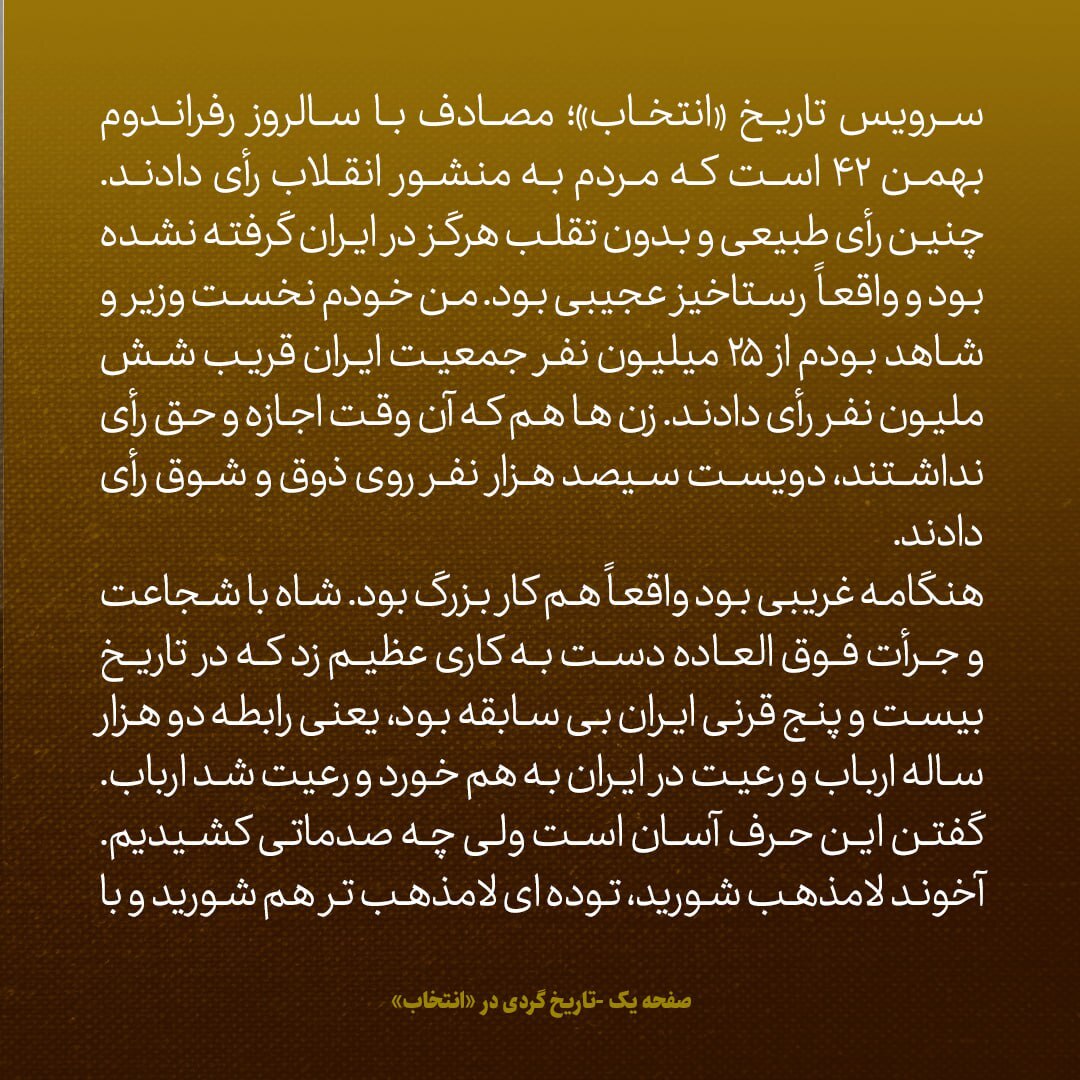 سرویس تاریخ «انتخاب»؛ مصادف با سالروز رفراندوم بهمن ۴۲ است که مردم به منشور انقلاب رأی دادند. چنین رأی طبیعی و بدون تقلب هرگز در ایران گرفته نشده بود و واقعاً رستاخیز عجیبی بود. من خودم نخست وزیر و شاهد بودم از ۲۵ میلیون نفر جمعیت ایران قریب شش ملیون نفر رأی دادند. زن ها هم که آن وقت اجازه و حق رأی نداشتند، دویست سیصد هزار نفر روی ذوق و شوق رأی دادند.

هنگامه غریبی بود واقعاً هم کار بزرگ بود. شاه با شجاعت و جرأت فوق العاده دست به کاری عظیم زد که در تاریخ بیست و پنج قرنی ایران بی سابقه بود، یعنی رابطه دو هزار ساله ارباب و رعیت در ایران به هم خورد و رعیت شد ارباب. گفتن این حرف آسان است ولی چه صدماتی کشیدیم. آخوند لامذهب شورید، توده ای لامذهب تر هم شورید و با

صفحه یک -تاریخ گردی در «انتخاب»